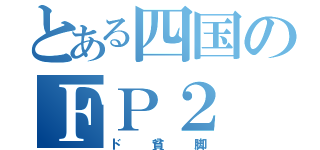 とある四国のＦＰ２
ド貧脚